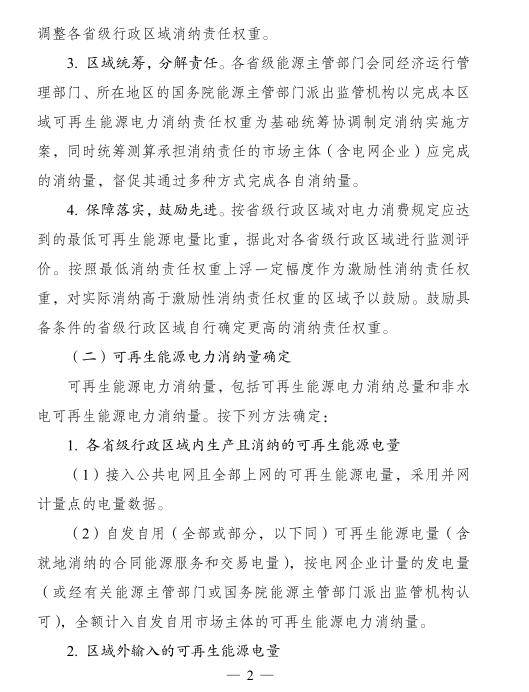 调整各省级行政区域消纳责任权重。

3. 区域统筹，分解责任。各省级能源主管部门会同经济运行管理部门、所在地区的国务院能源主管部门派出监管机构以完成本区域可再生能源电力消纳责任权重为基础统筹协调制定消纳实施方案，同时统筹测算承担消纳责任的市场主体（含电网企业）应完成的消纳量，督促其通过多种方式完成各自消纳量。

4. 保障落实，鼓励先进。按省级行政区域对电力消费规定应达到的最低可再生能源电量比重，据此对各省级行政区域进行监测评价。按照最低消纳责任权重上浮一定幅度作为激励性消纳责任权重，对实际消纳高于激励性消纳责任权重的区域予以鼓励。鼓励具备条件的省级行政区域自行确定更高的消纳责任权重。

（二）可再生能源电力消纳量确定

可再生能源电力消纳量，包括可再生能源电力消纳总量和非水电可再生能源电力消纳量。按下列方法确定：

1. 各省级行政区域内生产且消纳的可再生能源电量

（1）接入公共电网且全部上网的可再生能源电量，采用并网计量点的电量数据。

（2）自发自用（全部或部分，以下同）可再生能源电量（含就地消纳的合同能源服务和交易电量），按电网企业计量的发电量（或经有关能源主管部门或国务院能源主管部门派出监管机构认可），全额计入自发自用市场主体的可再生能源电力消纳量。

2. 区域外输入的可再生能源电量

— 2 —